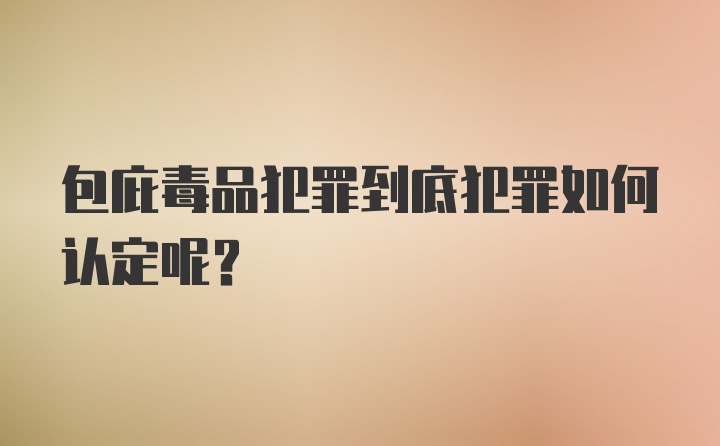 包庇毒品犯罪到底犯罪如何认定呢？